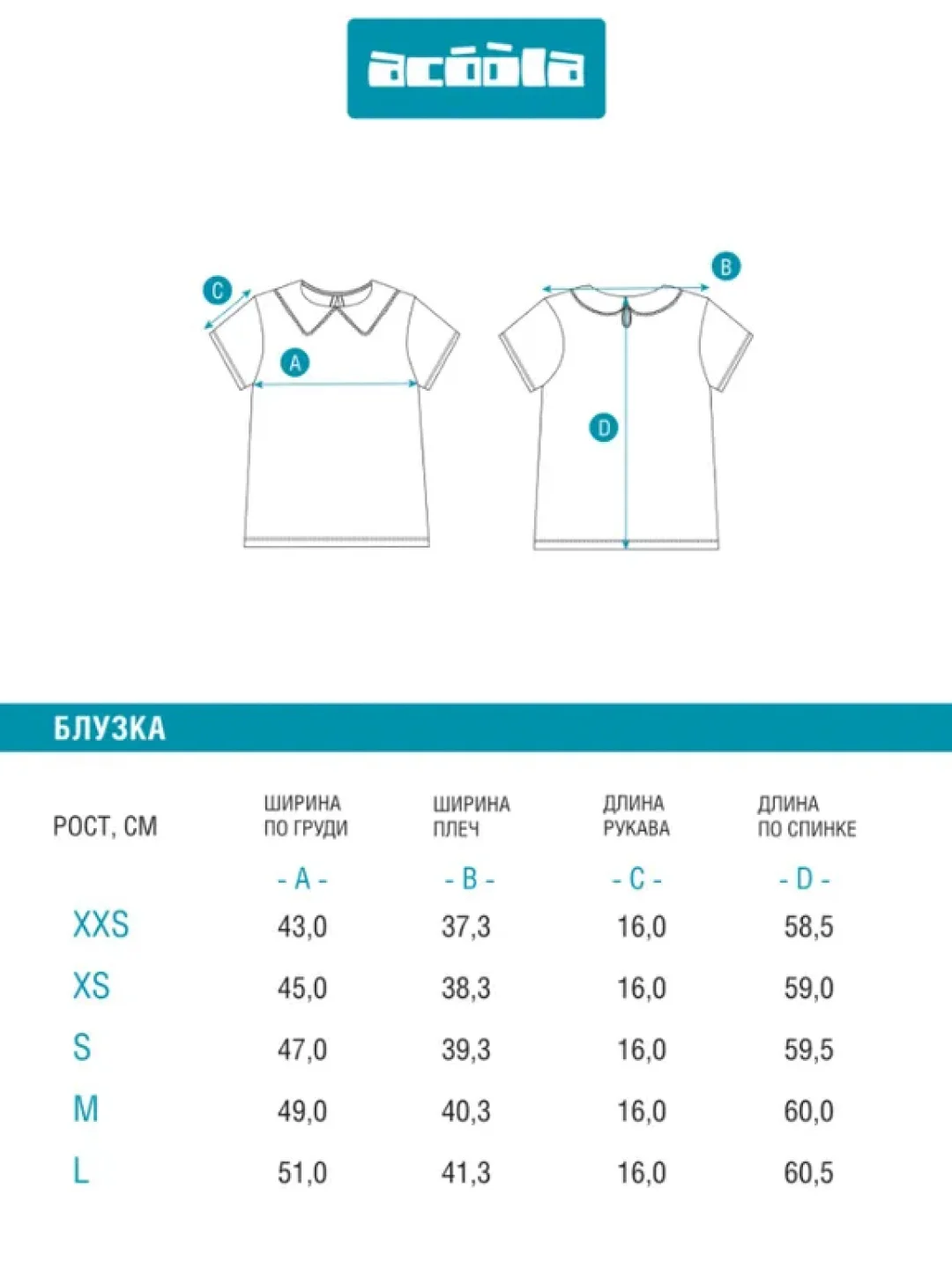 acoola

C

A

B

D

БЛУЗКА

| РОСТ, СМ | ШИРИНА ПО ГРУДИ | ШИРИНА ПЛЕЧ | ДЛИНА РУКАВА | ДЛИНА ПО СПИНКЕ |
|---|---|---|---|---|
| | - A - | - B - | - C - | - D - |
| XXS | 43,0 | 37,3 | 16,0 | 58,5 |
| XS | 45,0 | 38,3 | 16,0 | 59,0 |
| S | 47,0 | 39,3 | 16,0 | 59,5 |
| M | 49,0 | 40,3 | 16,0 | 60,0 |
| L | 51,0 | 41,3 | 16,0 | 60,5 |